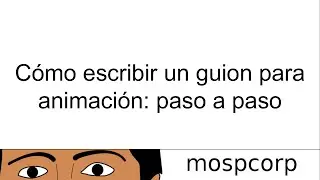 Cómo escribir un guion para animación: paso a paso

mospcorp